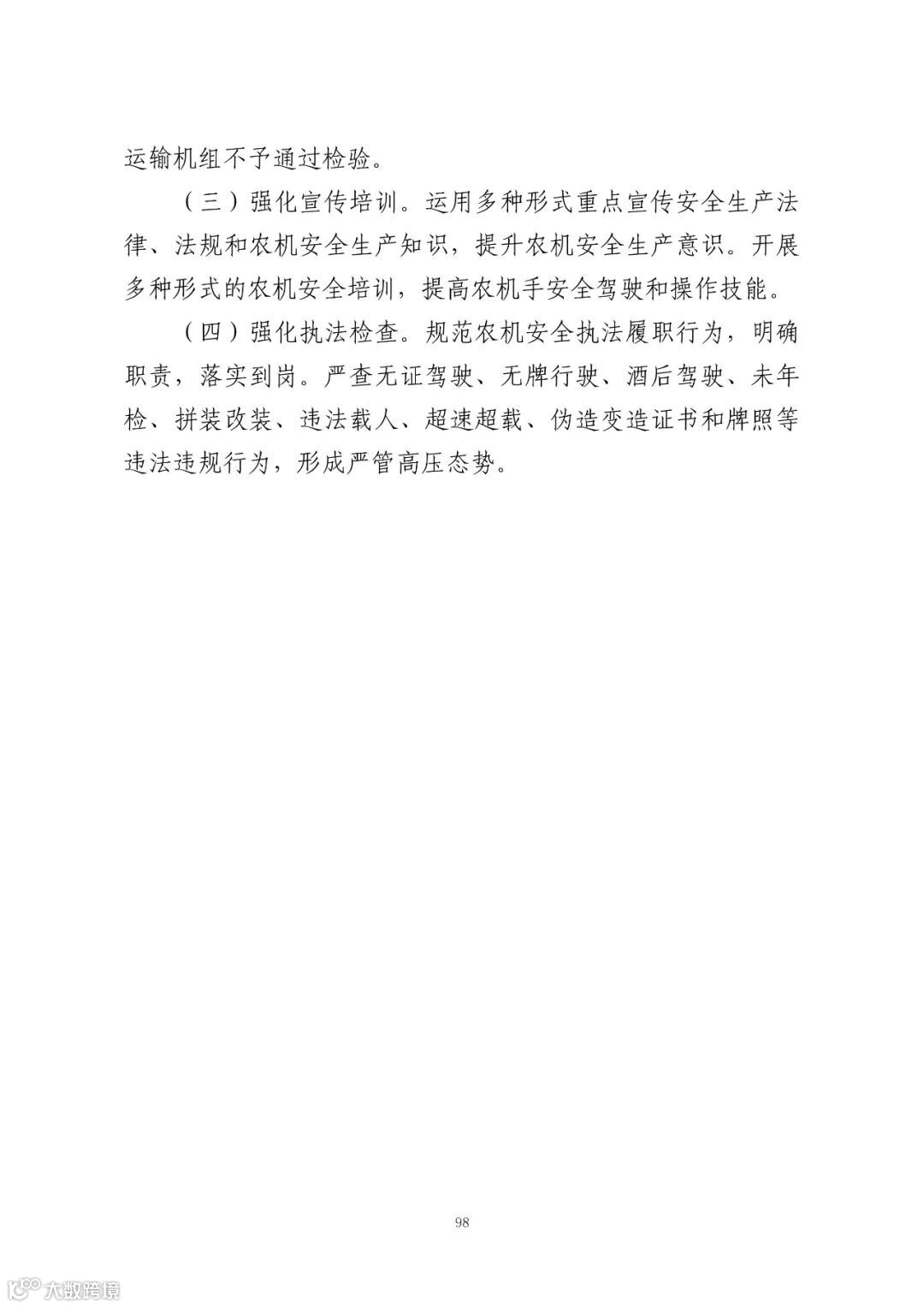 运输机组不予通过检验。

（三）强化宣传培训。运用多种形式重点宣传安全生产法律、法规和农机安全生产知识，提升农机安全生产意识。开展多种形式的农机安全培训，提高农机手安全驾驶和操作技能。

（四）强化执法检查。规范农机安全执法履职行为，明确职责，落实到岗。严查无证驾驶、无牌行驶、酒后驾驶、未年检、拼装改装、违法载人、超速超载、伪造变造证书和牌照等违法违规行为，形成严管高压态势。

98

大数跨境